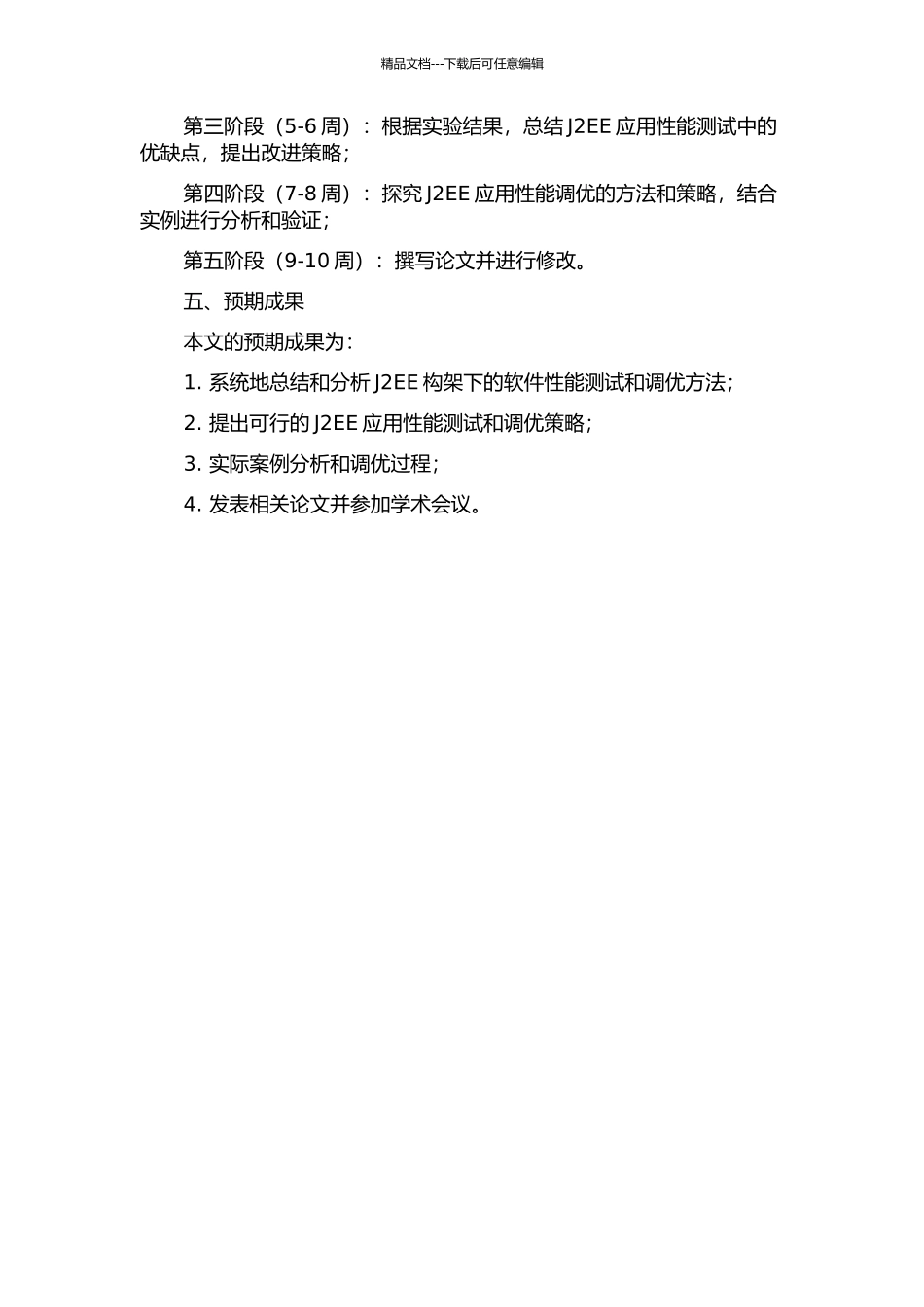 精品文档---下载后可任意编辑

第三阶段（5-6 周）：根据实验结果，总结 J2EE 应用性能测试中的优缺点，提出改进策略；

第四阶段（7-8 周）：探究 J2EE 应用性能调优的方法和策略，结合实例进行分析和验证；

第五阶段（9-10 周）：撰写论文并进行修改。

五、预期成果

本文的预期成果为：

1. 系统地总结和分析 J2EE 构架下的软件性能测试和调优方法；

2. 提出可行的 J2EE 应用性能测试和调优策略；

3. 实际案例分析和调优过程；

4. 发表相关论文并参加学术会议。